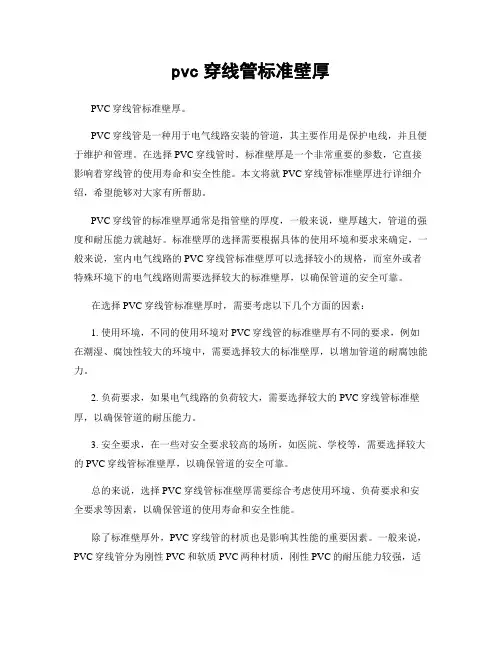 pvc 穿线管标准壁厚

PVC 穿线管标准壁厚。

PVC 穿线管是一种用于电气线路安装的管道，其主要作用是保护电线，并且便于维护和管理。在选择 PVC 穿线管时，标准壁厚是一个非常重要的参数，它直接影响着穿线管的使用寿命和安全性能。本文将就 PVC 穿线管标准壁厚进行详细介绍，希望能够对大家有所帮助。

PVC 穿线管的标准壁厚通常是指管壁的厚度，一般来说，壁厚越大，管道的强度和耐压能力就越好。标准壁厚的选择需要根据具体的使用环境和要求来确定，一般来说，室内电气线路的 PVC 穿线管标准壁厚可以选择较小的规格，而室外或者特殊环境下的电气线路则需要选择较大的标准壁厚，以确保管道的安全可靠。

在选择 PVC 穿线管标准壁厚时，需要考虑以下几个方面的因素：

1. 使用环境，不同的使用环境对 PVC 穿线管的标准壁厚有不同的要求，例如在潮湿、腐蚀性较大的环境中，需要选择较大的标准壁厚，以增加管道的耐腐蚀能力。

2. 负荷要求，如果电气线路的负荷较大，需要选择较大的 PVC 穿线管标准壁厚，以确保管道的耐压能力。

3. 安全要求，在一些对安全要求较高的场所，如医院、学校等，需要选择较大的 PVC 穿线管标准壁厚，以确保管道的安全可靠。

总的来说，选择 PVC 穿线管标准壁厚需要综合考虑使用环境、负荷要求和安全要求等因素，以确保管道的使用寿命和安全性能。

除了标准壁厚外，PVC 穿线管的材质也是影响其性能的重要因素。一般来说，PVC 穿线管分为刚性 PVC 和软质 PVC 两种材质，刚性 PVC 的耐压能力较强，适